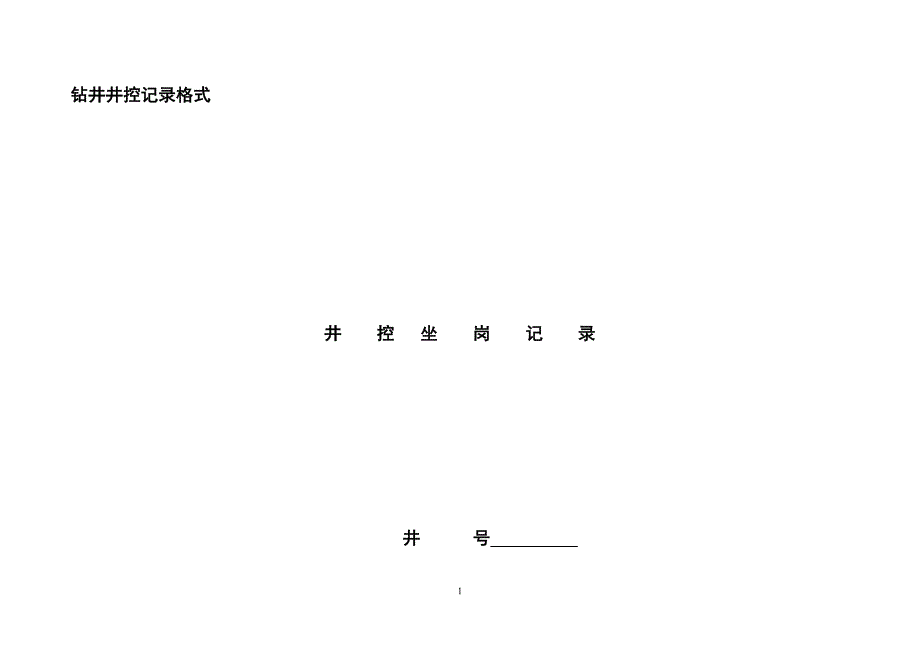 钻井井控记录格式

井 控 坐 岗 记 录

井 号__________

1